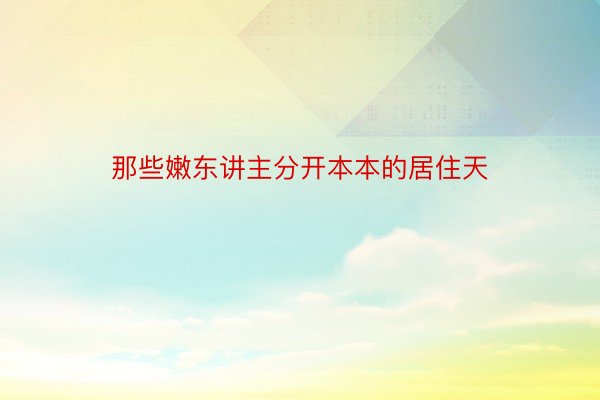 那些嫩东讲主分开本本的居住天